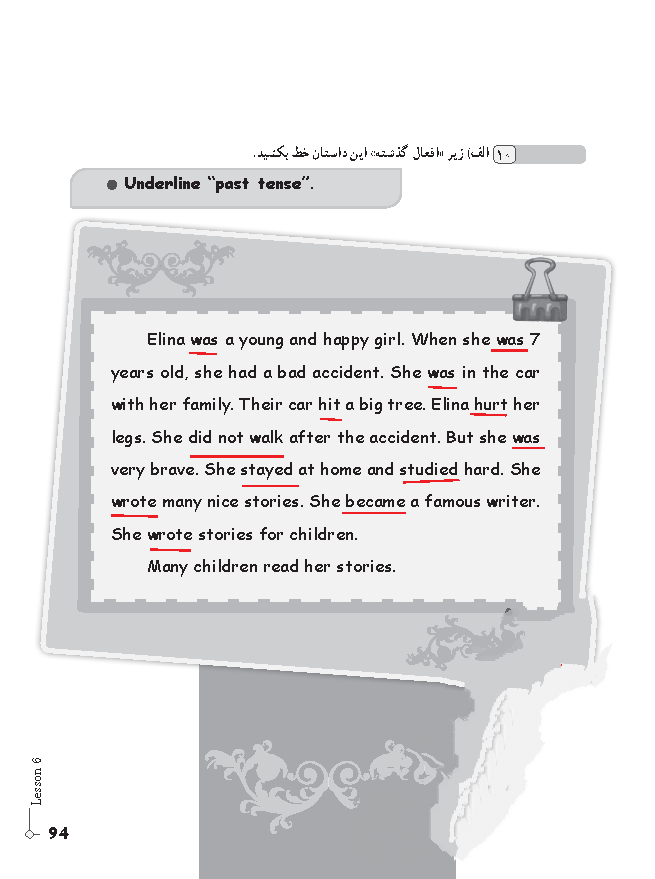 ۱۰ الف) زیر «افعال گذشته» این داستان خط بکشید.

• Underline "past tense".

Elina was a young and happy girl. When she was 7 years old, she had a bad accident. She was in the car with her family. Their car hit a big tree. Elina hurt her legs. She did not walk after the accident. But she was very brave. She stayed at home and studied hard. She wrote many nice stories. She became a famous writer. She wrote stories for children.

Many children read her stories.

Lesson 6

94